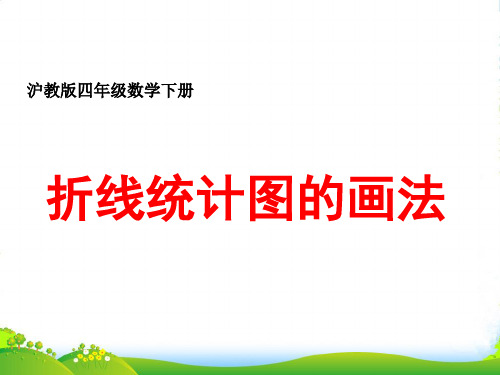 沪教版四年级数学下册

折线统计图的画法